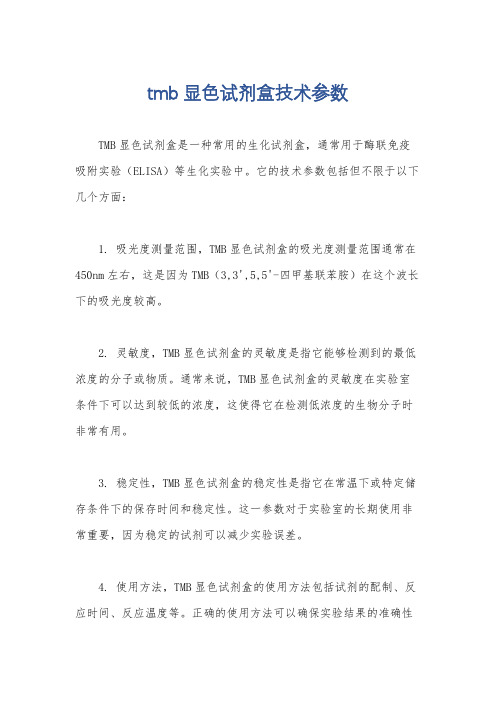 tmb 显色试剂盒技术参数

TMB 显色试剂盒是一种常用的生化试剂盒，通常用于酶联免疫吸附实验（ELISA）等生化实验中。它的技术参数包括但不限于以下几个方面：

1. 吸光度测量范围，TMB 显色试剂盒的吸光度测量范围通常在 450nm 左右，这是因为 TMB（3,3',5,5'-四甲基联苯胺）在这个波长下的吸光度较高。

2. 灵敏度，TMB 显色试剂盒的灵敏度是指它能够检测到的最低浓度的分子或物质。通常来说，TMB 显色试剂盒的灵敏度在实验室条件下可以达到较低的浓度，这使得它在检测低浓度的生物分子时非常有用。

3. 稳定性，TMB 显色试剂盒的稳定性是指它在常温下或特定储存条件下的保存时间和稳定性。这一参数对于实验室的长期使用非常重要，因为稳定的试剂可以减少实验误差。

4. 使用方法，TMB 显色试剂盒的使用方法包括试剂的配制、反应时间、反应温度等。正确的使用方法可以确保实验结果的准确性